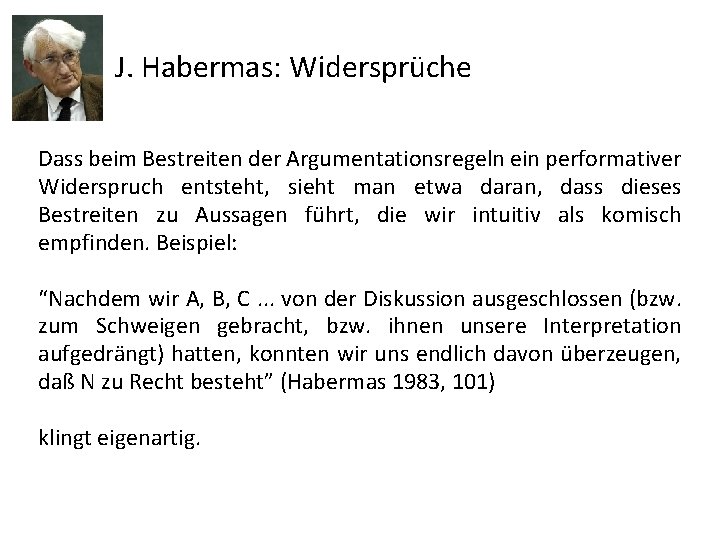 J. Habermas: Widersprüche

Dass beim Bestreiten der Argumentationsregeln ein performativer Widerspruch entsteht, sieht man etwa daran, dass dieses Bestreiten zu Aussagen führt, die wir intuitiv als komisch empfinden. Beispiel:

“Nachdem wir A, B, C ... von der Diskussion ausgeschlossen (bzw. zum Schweigen gebracht, bzw. ihnen unsere Interpretation aufgedrängt) hatten, konnten wir uns endlich davon überzeugen, daß N zu Recht besteht” (Habermas 1983, 101)

klingt eigenartig.